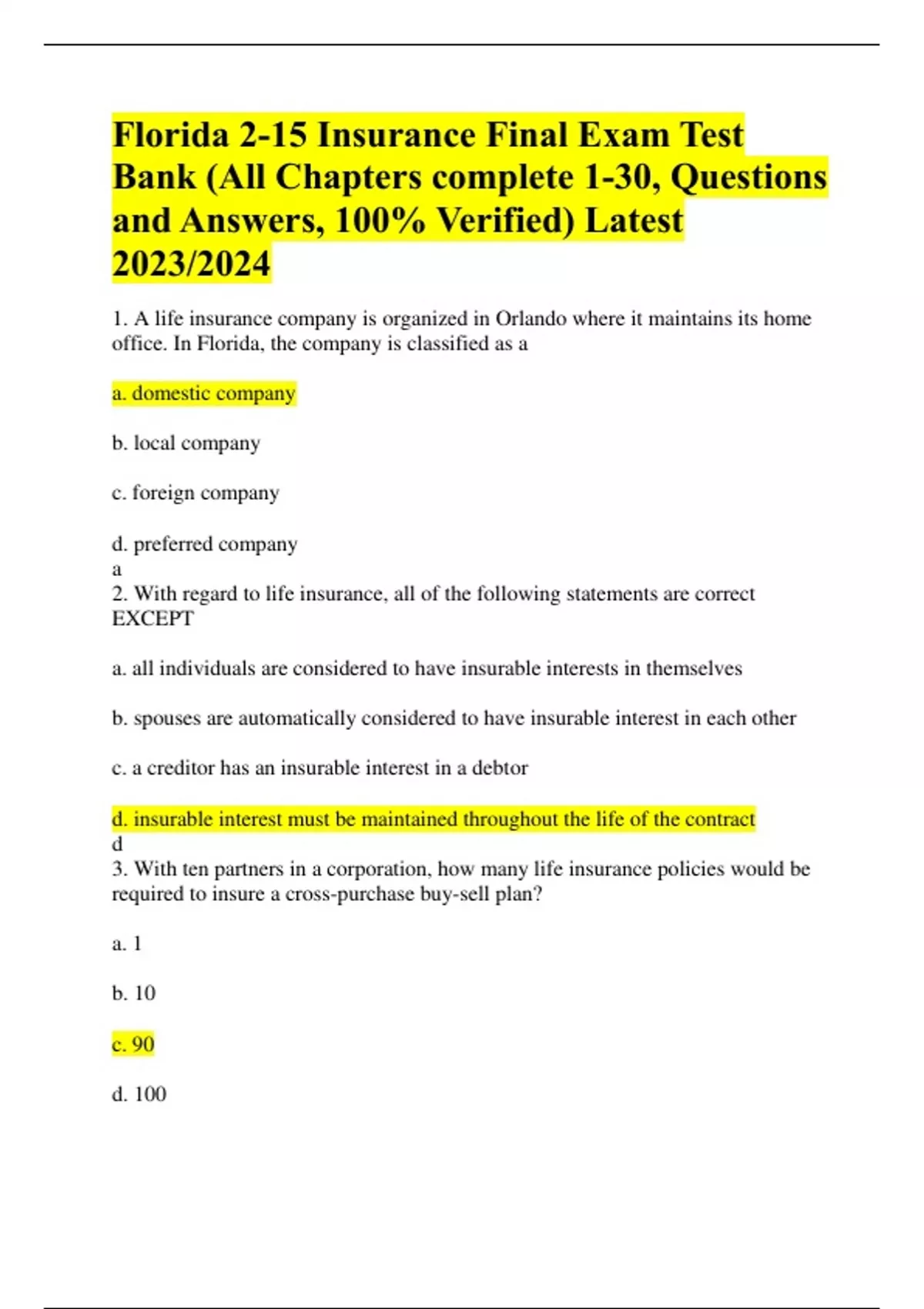 Florida 2-15 Insurance Final Exam Test Bank (All Chapters complete 1-30, Questions and Answers, 100% Verified) Latest 2023/2024

1. A life insurance company is organized in Orlando where it maintains its home office. In Florida, the company is classified as a

a. domestic company

b. local company

c. foreign company

d. preferred company
a
2. With regard to life insurance, all of the following statements are correct EXCEPT

a. all individuals are considered to have insurable interests in themselves

b. spouses are automatically considered to have insurable interest in each other

c. a creditor has an insurable interest in a debtor

d. insurable interest must be maintained throughout the life of the contract
d
3. With ten partners in a corporation, how many life insurance policies would be required to insure a cross-purchase buy-sell plan?

a. 1

b. 10

c. 90

d. 100